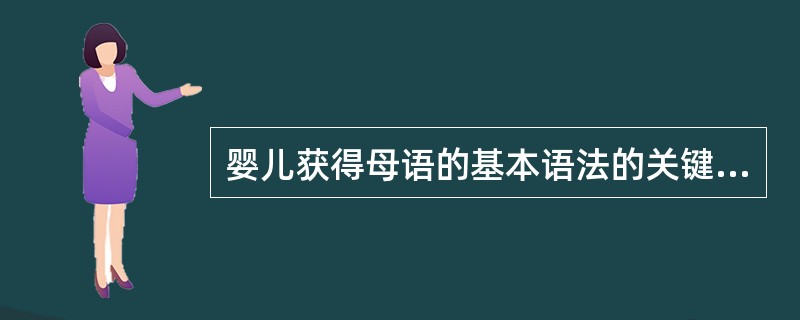 婴儿获得母语的基本语法的关键...